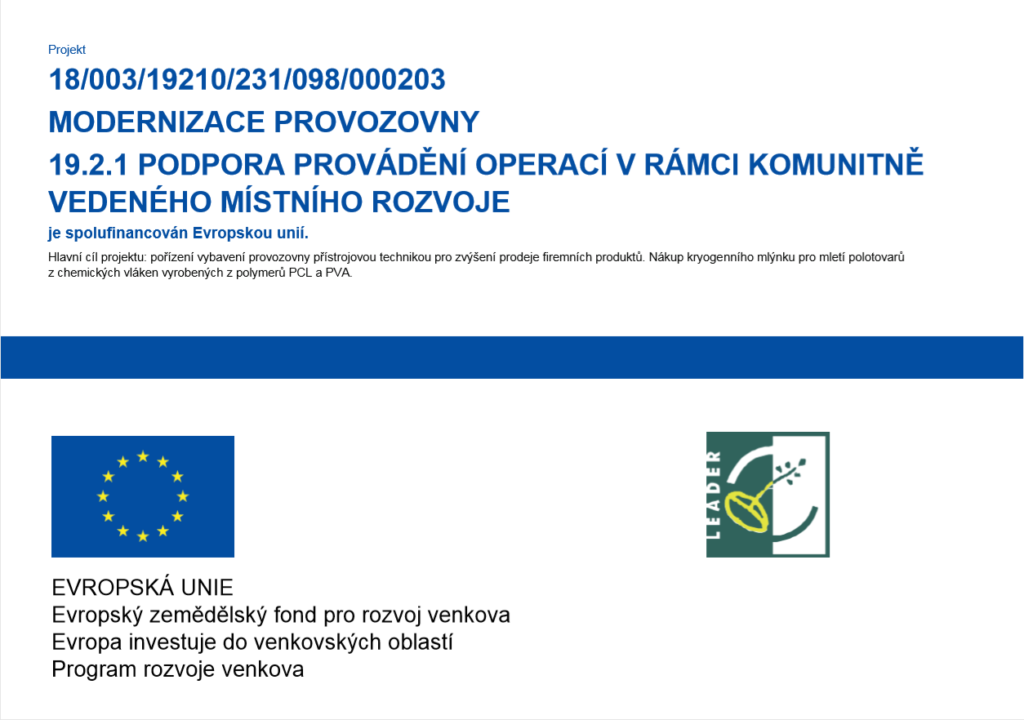 Projekt

18/003/19210/231/098/000203

MODERNIZACE PROVOZOVNY

19.2.1 PODPORA PROVÁDĚNÍ OPERACÍ V RÁMCI KOMUNITNĚ VEDENÉHO MÍSTNÍHO ROZVOJE

je spolufinancován Evropskou unií.

Hlavní cíl projektu: pořízení vybavení provozovny přístrojovou technikou pro zvýšení prodeje firemních produktů. Nákup kryogenního mlýnku pro mletí polotovarů z chemických vláken vyrobených z polymerů PCL a PVA.

LEADER

EVROPSKÁ UNIE
Evropský zemědělský fond pro rozvoj venkova
Evropa investuje do venkovských oblastí
Program rozvoje venkova